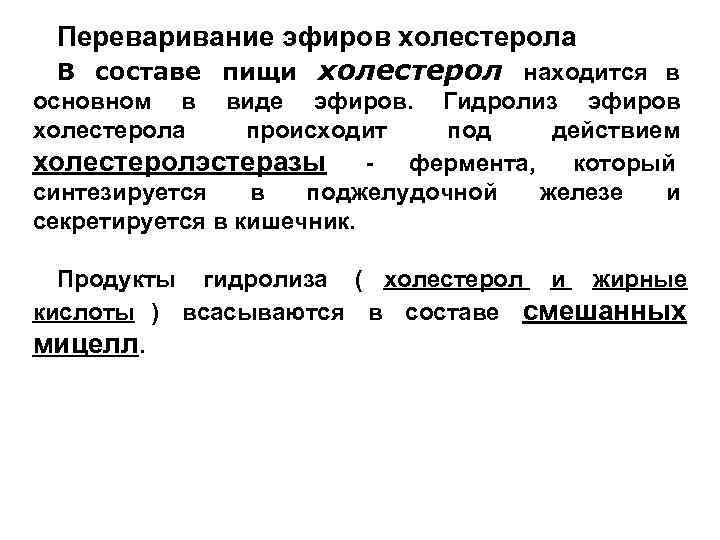 Переваривание эфиров холестерола

В составе пищи холестерол находится в основном в виде эфиров. Гидролиз эфиров холестерола происходит под действием холестеролэстеразы - фермента, который синтезируется в поджелудочной железе и секретируется в кишечник.

Продукты гидролиза ( холестерол и жирные кислоты ) всасываются в составе смешанных мицелл.